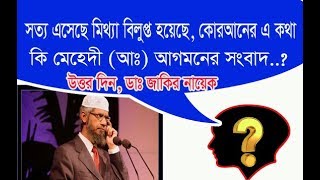 সত্য এসেছে মিথ্যা বিলুপ্ত হয়েছে, কোরআনের এ কথা কি মেহেদী (আঃ) আগমনের সংবাদ..?

উত্তর দিন, ডাঃ জাকির নায়েক

?